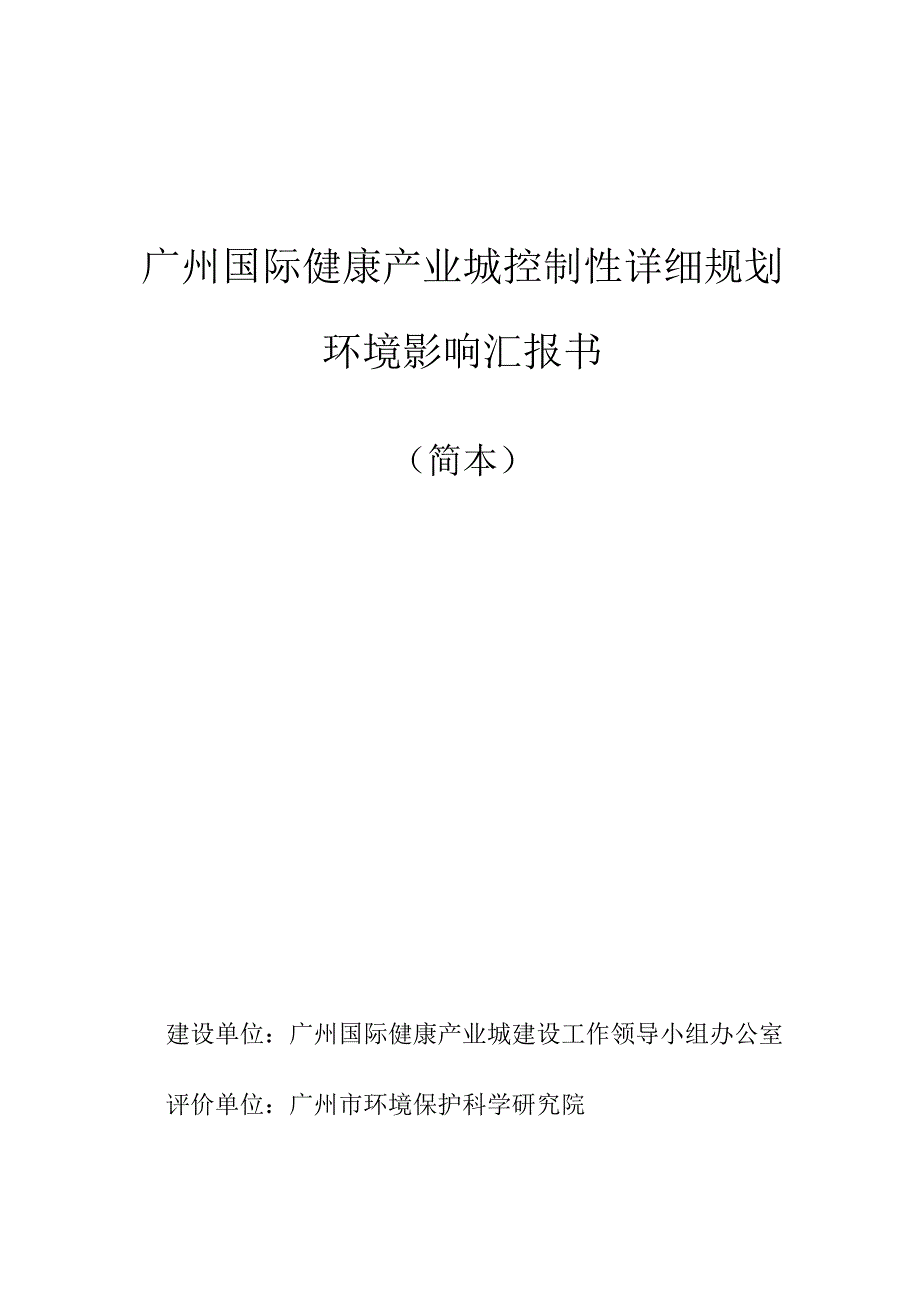 广州国际健康产业城控制性详细规划

环境影响汇报书

（简本）

建设单位：广州国际健康产业城建设工作领导小组办公室

评价单位：广州市环境保护科学研究院